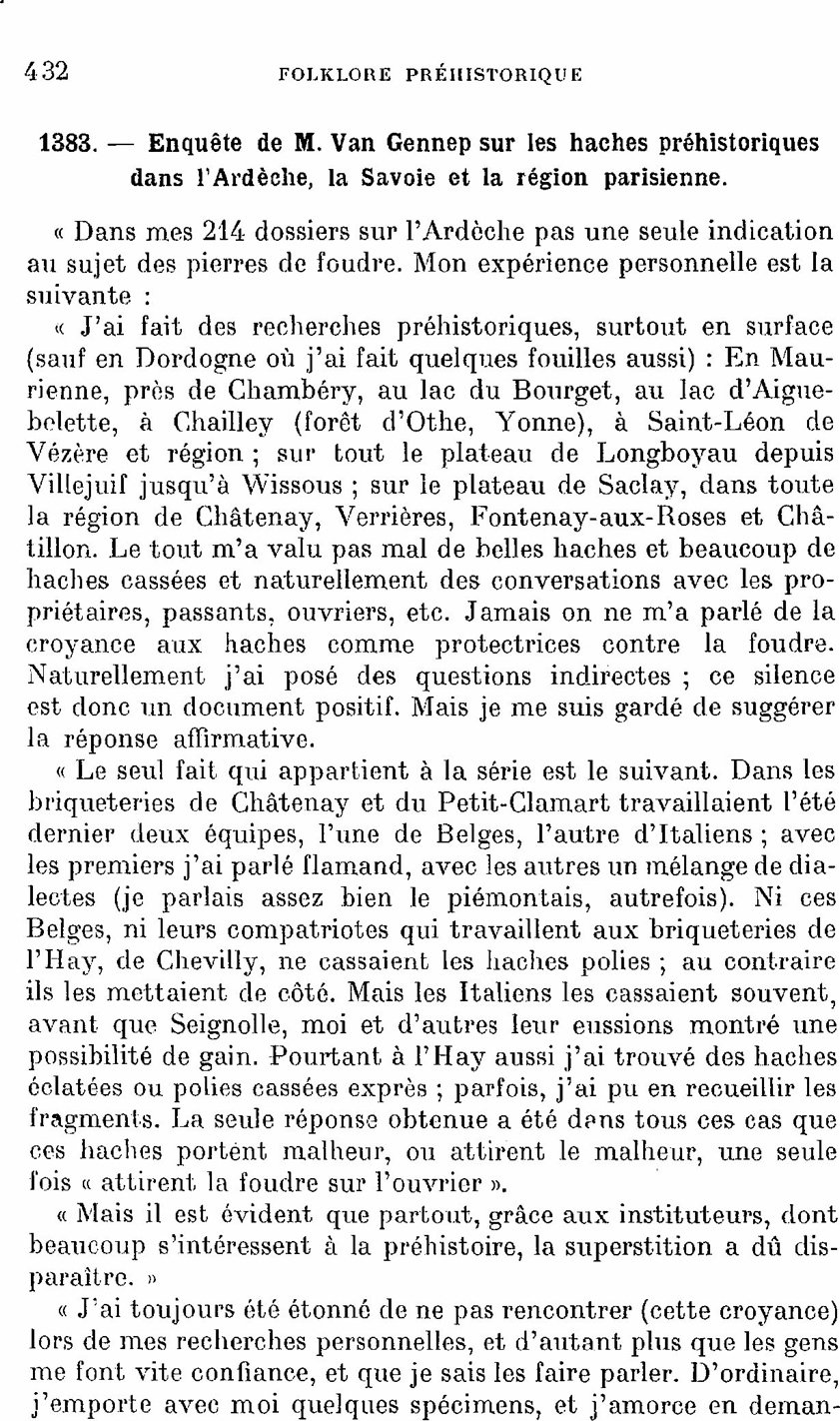 432 FOLKLORE PRÉHISTORIQUE

1383. — Enquête de M. Van Gennep sur les haches préhistoriques dans l'Ardèche, la Savoie et la région parisienne.

« Dans mes 214 dossiers sur l'Ardèche pas une seule indication au sujet des pierres de foudre. Mon expérience personnelle est la suivante :

« J'ai fait des recherches préhistoriques, surtout en surface (sauf en Dordogne où j'ai fait quelques fouilles aussi) : En Maurienne, près de Chambéry, au lac du Bourget, au lac d'Aiguebelette, à Chailley (forêt d'Othe, Yonne), à Saint-Léon de Vézère et région ; sur tout le plateau de Longboyau depuis Villejuif jusqu'à Wissous ; sur le plateau de Saclay, dans toute la région de Châtenay, Verrières, Fontenay-aux-Roses et Châtillon. Le tout m'a valu pas mal de belles haches et beaucoup de haches cassées et naturellement des conversations avec les propriétaires, passants, ouvriers, etc. Jamais on ne m'a parlé de la croyance aux haches comme protectrices contre la foudre. Naturellement j'ai posé des questions indirectes ; ce silence est donc un document positif. Mais je me suis gardé de suggérer la réponse affirmative.

« Le seul fait qui appartient à la série est le suivant. Dans les briqueteries de Châtenay et du Petit-Clamart travaillaient l'été dernier deux équipes, l'une de Belges, l'autre d'Italiens ; avec les premiers j'ai parlé flamand, avec les autres un mélange de dialectes (je parlais assez bien le piémontais, autrefois). Ni ces Belges, ni leurs compatriotes qui travaillent aux briqueteries de l'Hay, de Chevilly, ne cassaient les haches polies ; au contraire ils les mettaient de côté. Mais les Italiens les cassaient souvent, avant que Seignolle, moi et d'autres leur eussions montré une possibilité de gain. Pourtant à l'Hay aussi j'ai trouvé des haches éclatées ou polies cassées exprès ; parfois, j'ai pu en recueillir les fragments. La seule réponse obtenue a été dans tous ces cas que ces haches portent malheur, ou attirent le malheur, une seule fois « attirent la foudre sur l'ouvrier ».

« Mais il est évident que partout, grâce aux instituteurs, dont beaucoup s'intéressent à la préhistoire, la superstition a dû disparaître. »

« J'ai toujours été étonné de ne pas rencontrer (cette croyance) lors de mes recherches personnelles, et d'autant plus que les gens me font vite confiance, et que je sais les faire parler. D'ordinaire, j'emporte avec moi quelques spécimens, et j'amorce en deman-